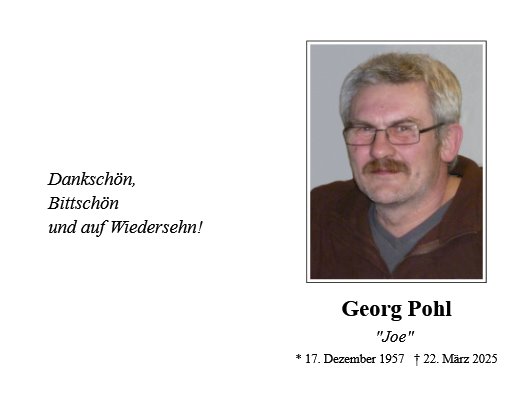 Dankschön,
Bittschön
und auf Wiedersehn!

Georg Pohl

"Joe"

* 17. Dezember 1957 † 22. März 2025